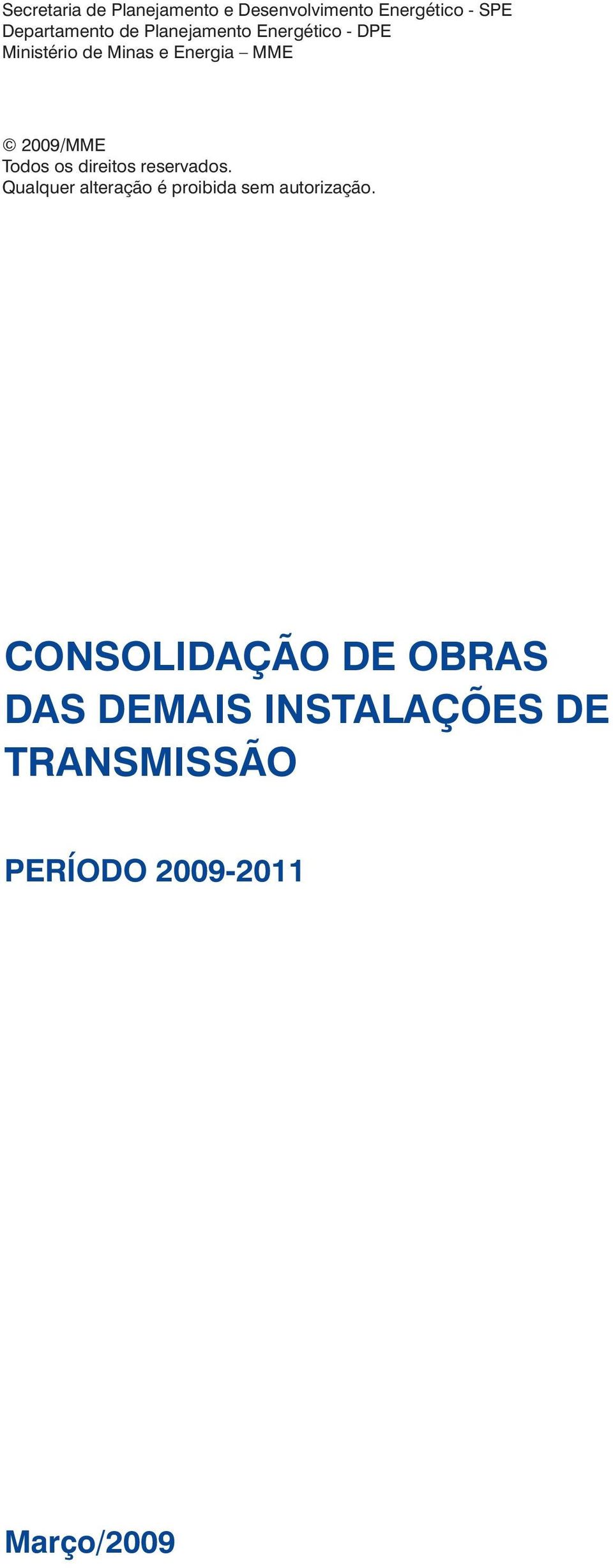 Secretaria de Planejamento e Desenvolvimento Energético - SPE
Departamento de Planejamento Energético - DPE
Ministério de Minas e Energia – MME

© 2009/MME
Todos os direitos reservados.
Qualquer alteração é proibida sem autorização.

CONSOLIDAÇÃO DE OBRAS DAS DEMAIS INSTALAÇÕES DE TRANSMISSÃO

PERÍODO 2009-2011

Março/2009